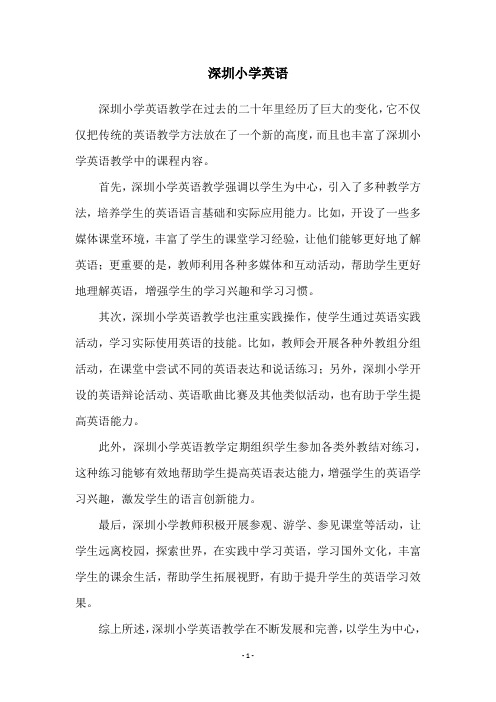 深圳小学英语

深圳小学英语教学在过去的二十年里经历了巨大的变化，它不仅仅把传统的英语教学方法放在了一个新的高度，而且也丰富了深圳小学英语教学中的课程内容。

首先，深圳小学英语教学强调以学生为中心，引入了多种教学方法，培养学生的英语语言基础和实际应用能力。比如，开设了一些多媒体课堂环境，丰富了学生的课堂学习经验，让他们能够更好地了解英语；更重要的是，教师利用各种多媒体和互动活动，帮助学生更好地理解英语，增强学生的学习兴趣和学习习惯。

其次，深圳小学英语教学也注重实践操作，使学生通过英语实践活动，学习实际使用英语的技能。比如，教师会开展各种外教组分组活动，在课堂中尝试不同的英语表达和说话练习；另外，深圳小学开设的英语辩论活动、英语歌曲比赛及其他类似活动，也有助于学生提高英语能力。

此外，深圳小学英语教学定期组织学生参加各类外教结对练习，这种练习能够有效地帮助学生提高英语表达能力，增强学生的英语学习兴趣，激发学生的语言创新能力。

最后，深圳小学教师积极开展参观、游学、参见课堂等活动，让学生远离校园，探索世界，在实践中学习英语，学习国外文化，丰富学生的课余生活，帮助学生拓展视野，有助于提升学生的英语学习效果。

综上所述，深圳小学英语教学在不断发展和完善，以学生为中心，

- 1 -